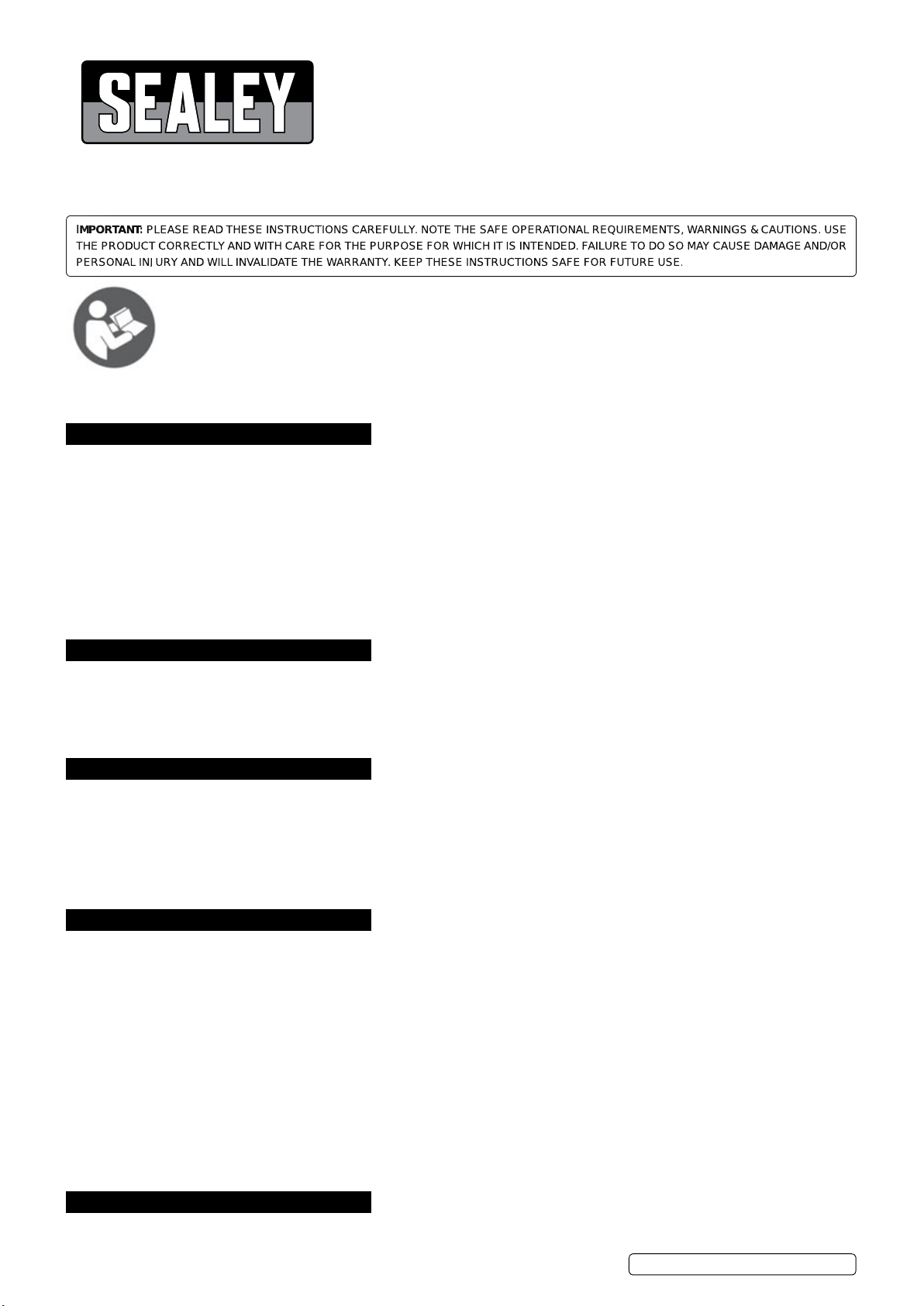 SEALEY

IMPORTANT: PLEASE READ THESE INSTRUCTIONS CAREFULLY. NOTE THE SAFE OPERATIONAL REQUIREMENTS, WARNINGS & CAUTIONS. USE THE PRODUCT CORRECTLY AND WITH CARE FOR THE PURPOSE FOR WHICH IT IS INTENDED. FAILURE TO DO SO MAY CAUSE DAMAGE AND/OR PERSONAL INJURY AND WILL INVALIDATE THE WARRANTY. KEEP THESE INSTRUCTIONS SAFE FOR FUTURE USE.